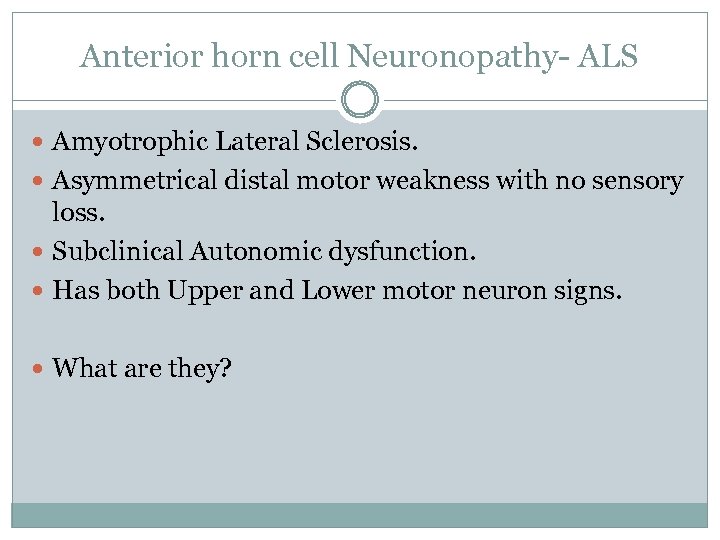 Anterior horn cell Neuronopathy- ALS

• Amyotrophic Lateral Sclerosis.
• Asymmetrical distal motor weakness with no sensory loss.
• Subclinical Autonomic dysfunction.
• Has both Upper and Lower motor neuron signs.

• What are they?